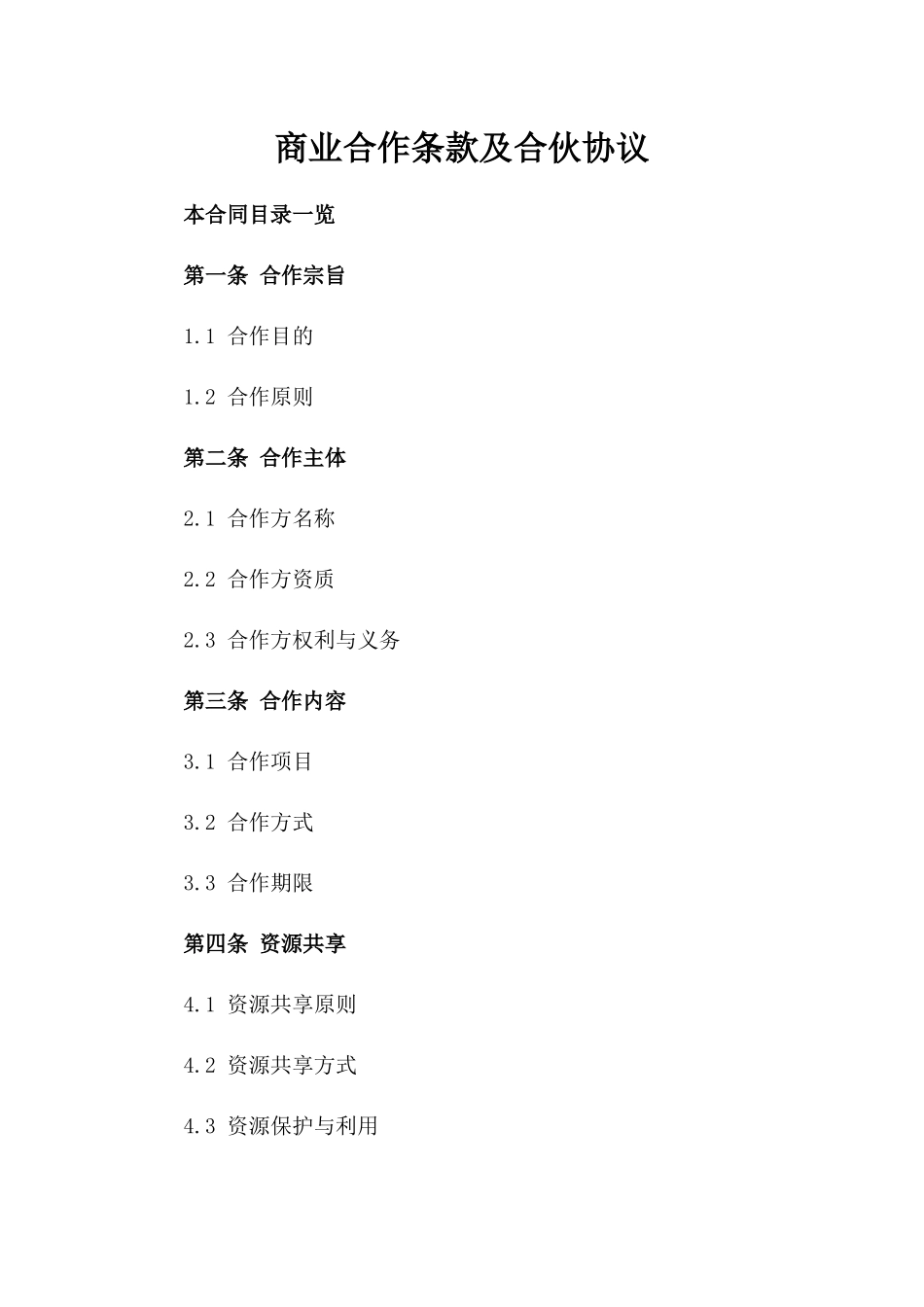 商业合作条款及合伙协议

本合同目录一览

第一条 合作宗旨

1.1 合作目的

1.2 合作原则

第二条 合作主体

2.1 合作方名称

2.2 合作方资质

2.3 合作方权利与义务

第三条 合作内容

3.1 合作项目

3.2 合作方式

3.3 合作期限

第四条 资源共享

4.1 资源共享原则

4.2 资源共享方式

4.3 资源保护与利用